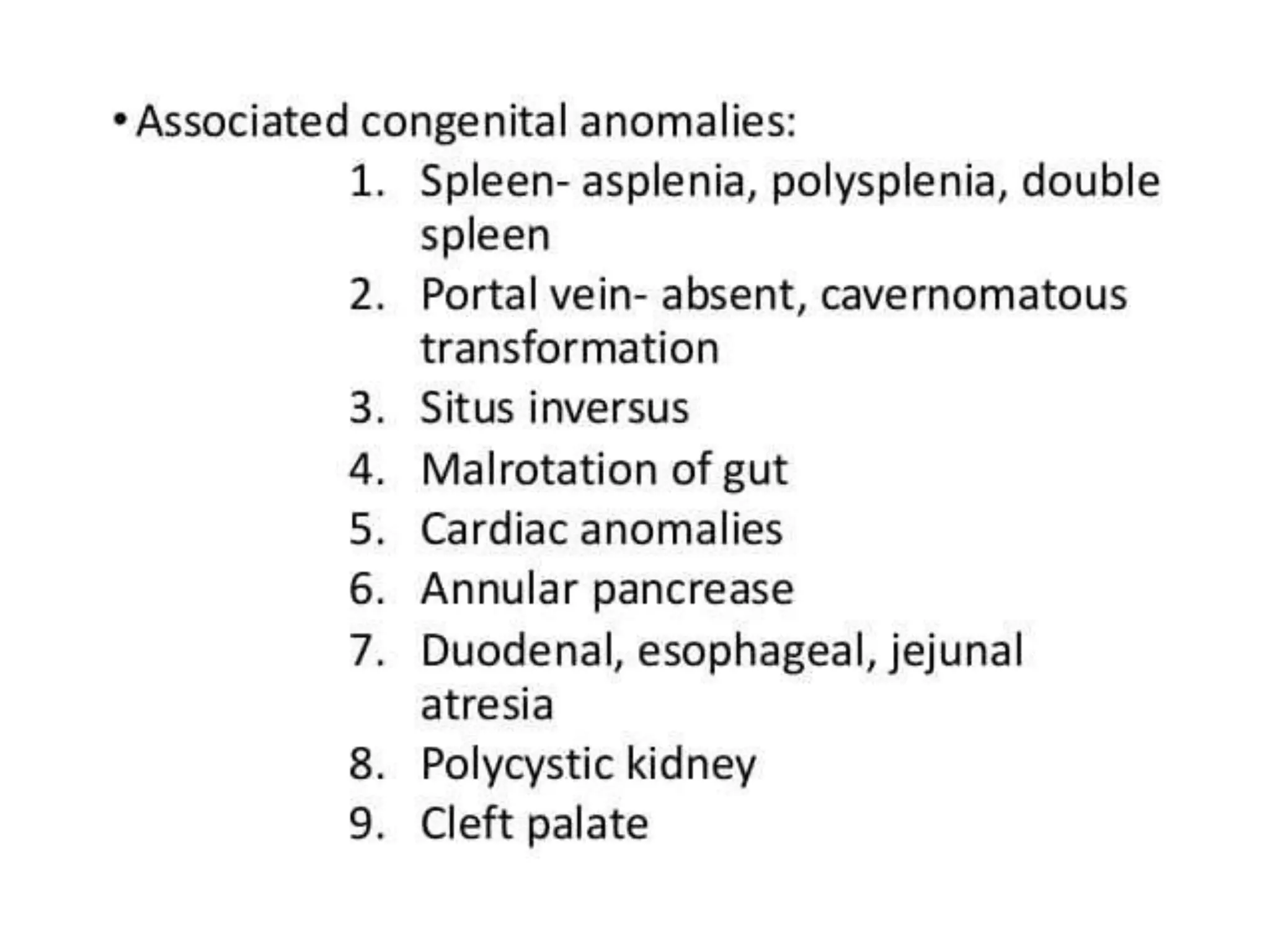 • Associated congenital anomalies:

1. Spleen- asplenia, polysplenia, double spleen
2. Portal vein- absent, cavernomatous transformation
3. Situs inversus
4. Malrotation of gut
5. Cardiac anomalies
6. Annular pancrease
7. Duodenal, esophageal, jejunal atresia
8. Polycystic kidney
9. Cleft palate